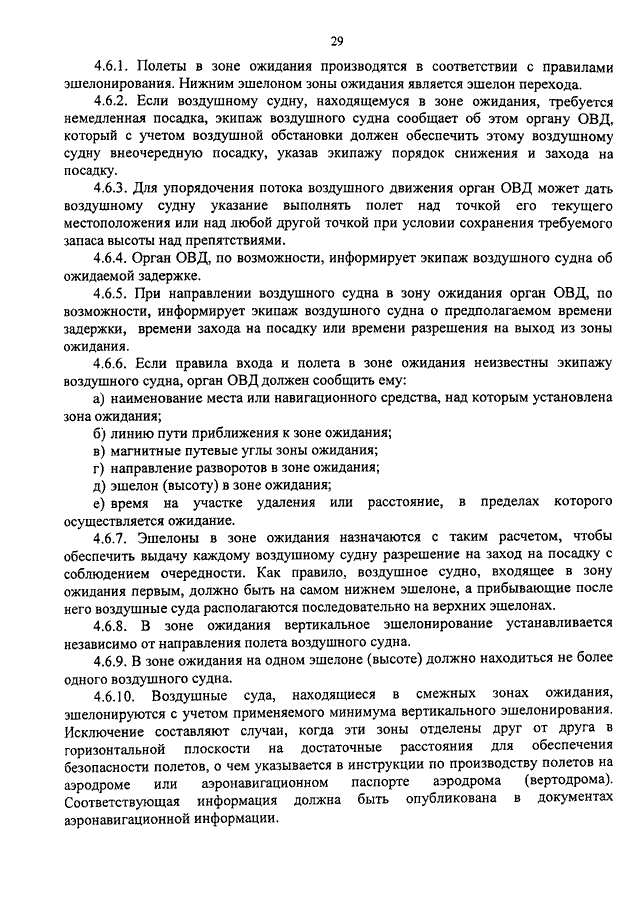 29

4.6.1. Полеты в зоне ожидания производятся в соответствии с правилами эшелонирования. Нижним эшелоном зоны ожидания является эшелон перехода.

4.6.2. Если воздушному судну, находящемуся в зоне ожидания, требуется немедленная посадка, экипаж воздушного судна сообщает об этом органу ОВД, который с учетом воздушной обстановки должен обеспечить этому воздушному судну внеочередную посадку, указав экипажу порядок снижения и захода на посадку.

4.6.3. Для упорядочения потока воздушного движения орган ОВД может дать воздушному судну указание выполнять полет над точкой его текущего местоположения или над любой другой точкой при условии сохранения требуемого запаса высоты над препятствиями.

4.6.4. Орган ОВД, по возможности, информирует экипаж воздушного судна об ожидаемой задержке.

4.6.5. При направлении воздушного судна в зону ожидания орган ОВД, по возможности, информирует экипаж воздушного судна о предполагаемом времени задержки, времени захода на посадку или времени разрешения на выход из зоны ожидания.

4.6.6. Если правила входа и полета в зоне ожидания неизвестны экипажу воздушного судна, орган ОВД должен сообщить ему:

а) наименование места или навигационного средства, над которым установлена зона ожидания;

б) линию пути приближения к зоне ожидания;

в) магнитные путевые углы зоны ожидания;

г) направление разворотов в зоне ожидания;

д) эшелон (высоту) в зоне ожидания;

е) время на участке удаления или расстояние, в пределах которого осуществляется ожидание.

4.6.7. Эшелоны в зоне ожидания назначаются с таким расчетом, чтобы обеспечить выдачу каждому воздушному судну разрешение на заход на посадку с соблюдением очередности. Как правило, воздушное судно, входящее в зону ожидания первым, должно быть на самом нижнем эшелоне, а прибывающие после него воздушные суда располагаются последовательно на верхних эшелонах.

4.6.8. В зоне ожидания вертикальное эшелонирование устанавливается независимо от направления полета воздушного судна.

4.6.9. В зоне ожидания на одном эшелоне (высоте) должно находиться не более одного воздушного судна.

4.6.10. Воздушные суда, находящиеся в смежных зонах ожидания, эшелонируются с учетом применяемого минимума вертикального эшелонирования. Исключение составляют случаи, когда эти зоны отделены друг от друга в горизонтальной плоскости на достаточные расстояния для обеспечения безопасности полетов, о чем указывается в инструкции по производству полетов на аэродроме или аэронавигационном паспорте аэродрома (вертодрома). Соответствующая информация должна быть опубликована в документах аэронавигационной информации.